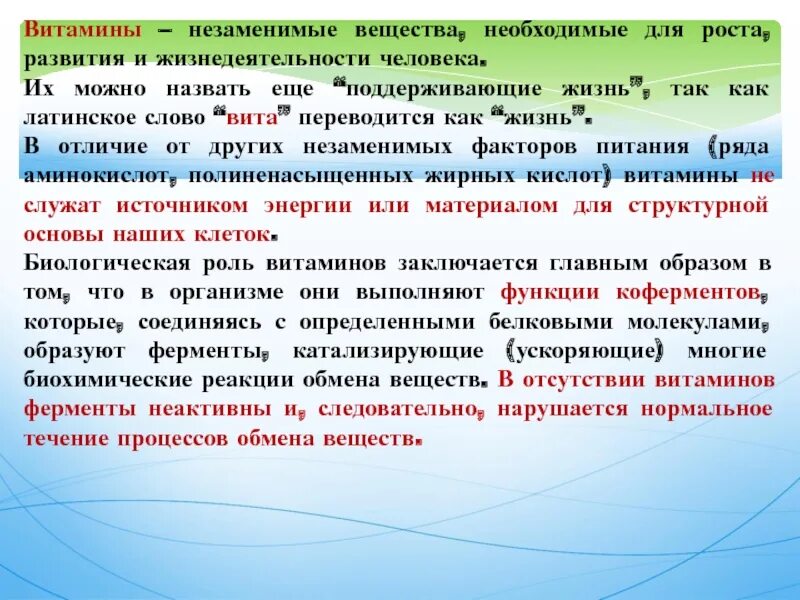 Витамины – незаменимые вещества, необходимые для роста, развития и жизнедеятельности человека.
Их можно назвать еще "поддерживающие жизнь", так как латинское слово "вита" переводится как "жизнь".
В отличие от других незаменимых факторов питания (ряда аминокислот, полиненасыщенных жирных кислот) витамины не служат источником энергии или материалом для структурной основы наших клеток.
Биологическая роль витаминов заключается главным образом в том, что в организме они выполняют функции коферментов, которые, соединяясь с определенными белковыми молекулами, образуют ферменты, катализирующие (ускоряющие) многие биохимические реакции обмена веществ. В отсутствии витаминов ферменты неактивны и, следовательно, нарушается нормальное течение процессов обмена веществ.